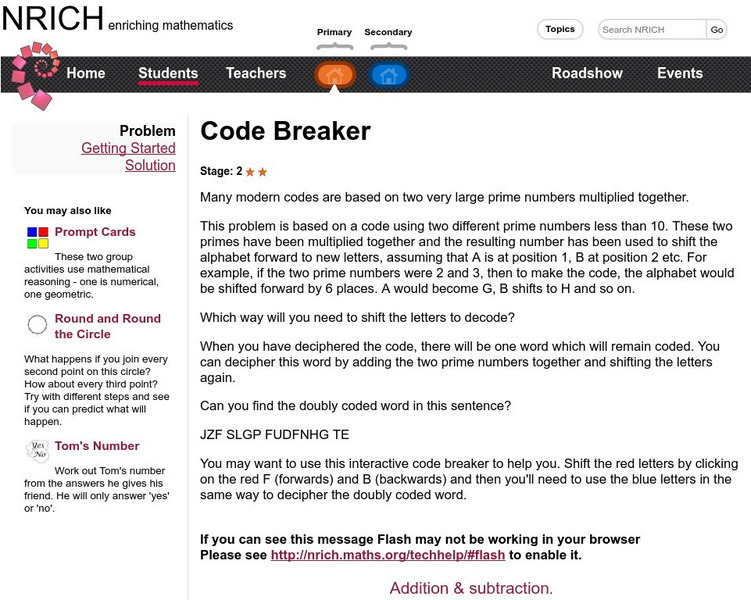 NRICH enriching mathematics

Primary Secondary

Topics Search NRICH Go

Home Students Teachers Roadshow Events

Problem
Getting Started
Solution

You may also like

Prompt Cards

These two group activities use mathematical reasoning - one is numerical, one geometric.

Round and Round the Circle

What happens if you join every second point on this circle? How about every third point? Try with different steps and see if you can predict what will happen.

Yes No

Tom's Number

Work out Tom's number from the answers he gives his friend. He will only answer 'yes' or 'no'.

Code Breaker

Stage: 2

Many modern codes are based on two very large prime numbers multiplied together.

This problem is based on a code using two different prime numbers less than 10. These two primes have been multiplied together and the resulting number has been used to shift the alphabet forward to new letters, assuming that A is at position 1, B at position 2 etc. For example, if the two prime numbers were 2 and 3, then to make the code, the alphabet would be shifted forward by 6 places. A would become G, B shifts to H and so on.

Which way will you need to shift the letters to decode?

When you have deciphered the code, there will be one word which will remain coded. You can decipher this word by adding the two prime numbers together and shifting the letters again.

Can you find the doubly coded word in this sentence?

JZF SLGP FUDFNHG TE

You may want to use this interactive code breaker to help you. Shift the red letters by clicking on the red F (forwards) and B (backwards) and then you'll need to use the blue letters in the same way to decipher the doubly coded word.

If you can see this message Flash may not be working in your browser
Please see http://nrich.maths.org/techhelp/#flash to enable it.

Addition & subtraction.